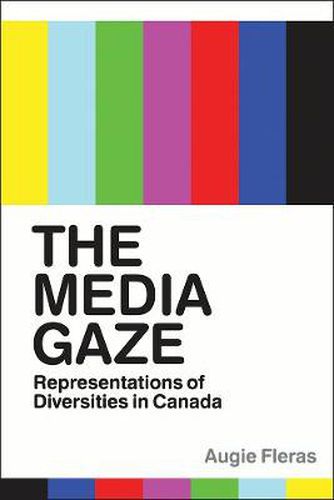 THE MEDIA GAZE

Representations of Diversities in Canada

Augie Fleras